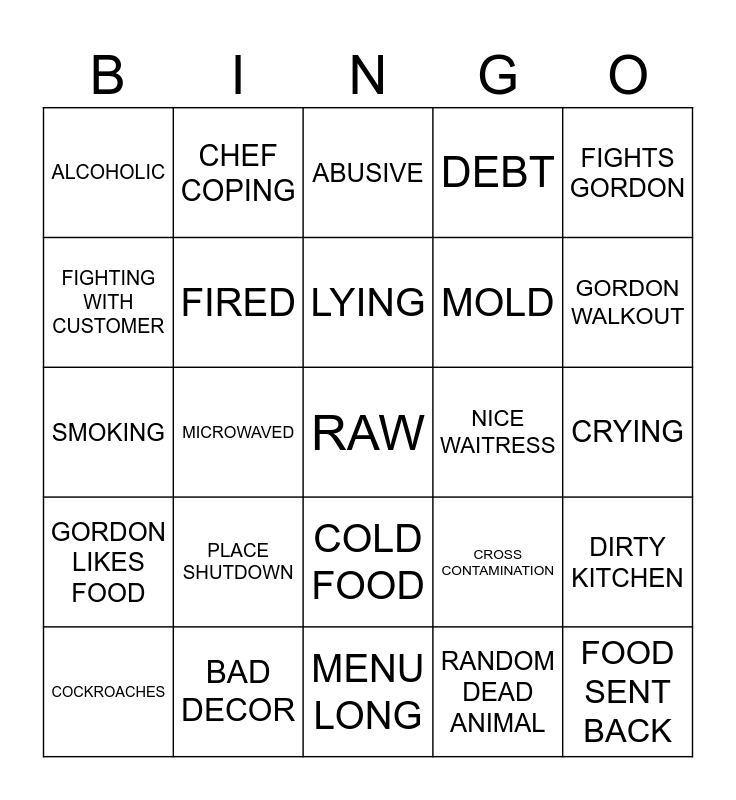 | B | I | N | G | O |
|---|---|---|---|---|
| ALCOHOLIC | CHEF COPING | ABUSIVE | DEBT | FIGHTS GORDON |
| FIGHTING WITH CUSTOMER | FIRED | LYING | MOLD | GORDON WALKOUT |
| SMOKING | MICROWAVED | RAW | NICE WAITRESS | CRYING |
| GORDON LIKES FOOD | PLACE SHUTDOWN | COLD FOOD | CROSS CONTAMINATION | DIRTY KITCHEN |
| COCKROACHES | BAD DECOR | MENU LONG | RANDOM DEAD ANIMAL | FOOD SENT BACK |